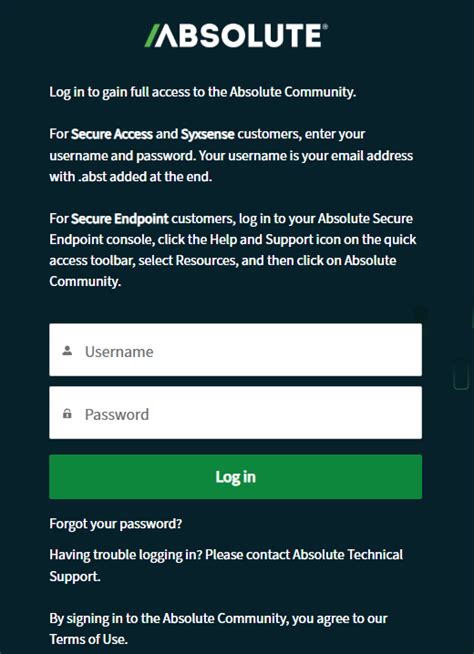 /ABSOLUTE®

Log in to gain full access to the Absolute Community.

For Secure Access and Syxsense customers, enter your username and password. Your username is your email address with .abst added at the end.

For Secure Endpoint customers, log in to your Absolute Secure Endpoint console, click the Help and Support icon on the quick access toolbar, select Resources, and then click on Absolute Community.

Username

Password

Log in

Forgot your password?

Having trouble logging in? Please contact Absolute Technical Support.

By signing in to the Absolute Community, you agree to our Terms of Use.